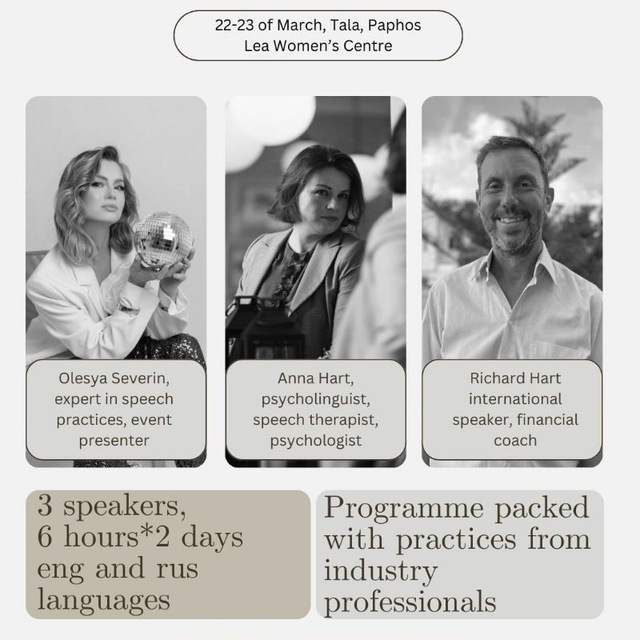 22-23 of March, Tala, Paphos
Lea Women's Centre

Olesya Severin, expert in speech practices, event presenter

Anna Hart, psycholinguist, speech therapist, psychologist

Richard Hart international speaker, financial coach

3 speakers, 6 hours*2 days eng and rus languages

Programme packed with practices from industry professionals